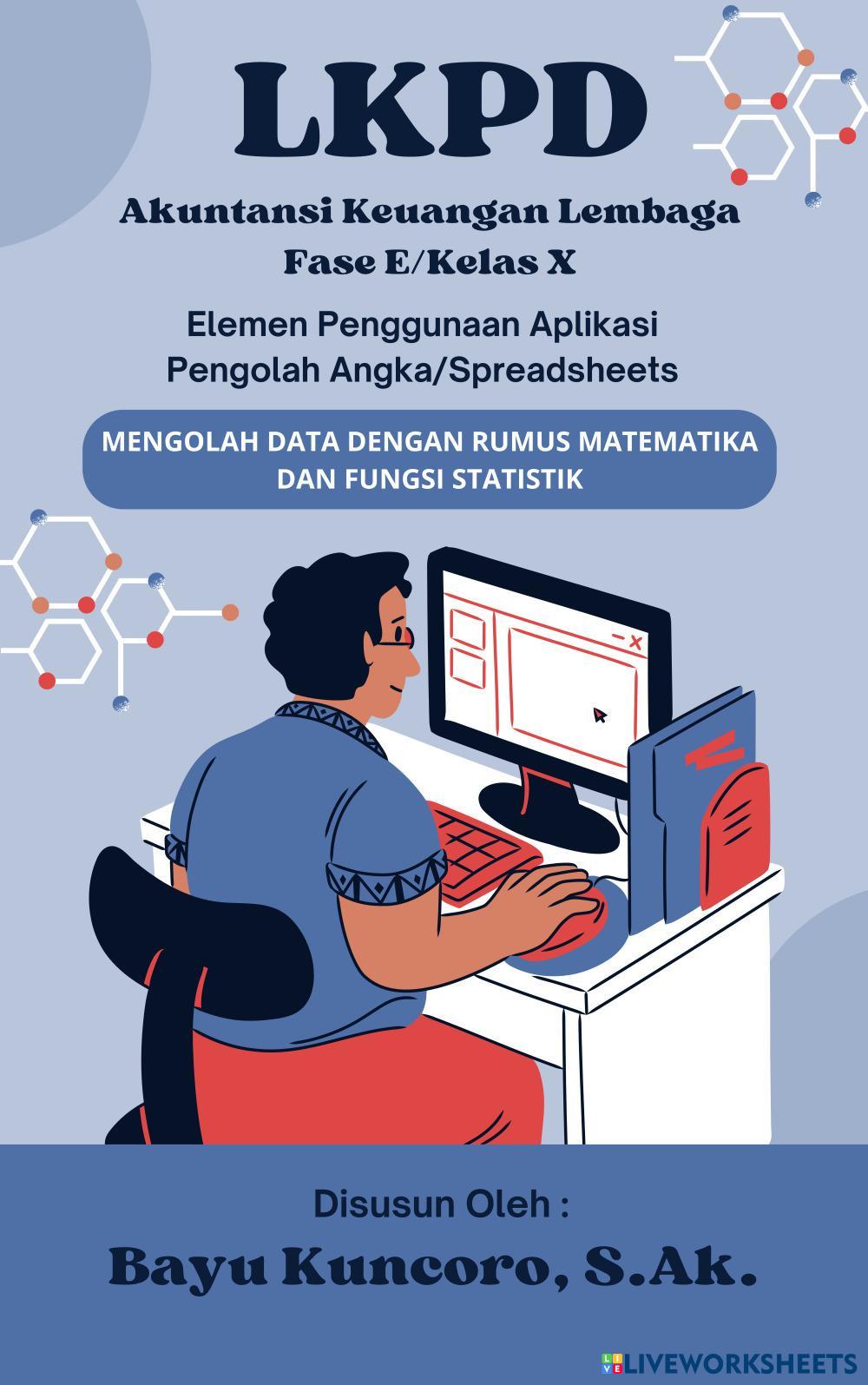 LKPD

Akuntansi Keuangan Lembaga
Fase E/Kelas X

Elemen Penggunaan Aplikasi
Pengolah Angka/Spreadsheets

MENGOLAH DATA DENGAN RUMUS MATEMATIKA DAN FUNGSI STATISTIK

Disusun Oleh :
Bayu Kuncoro, S.Ak.

LIVEWORKSHEETS